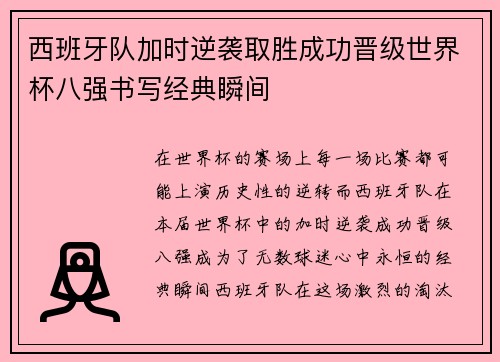 西班牙队加时逆袭取胜成功晋级世界杯八强书写经典瞬间

在世界杯的赛场上每一场比赛都可能上演历史性的逆转而西班牙队在本届世界杯中的加时逆袭成功晋级八强成为了无数球迷心中永恒的经典瞬间西班牙队在这场激烈的淘汰